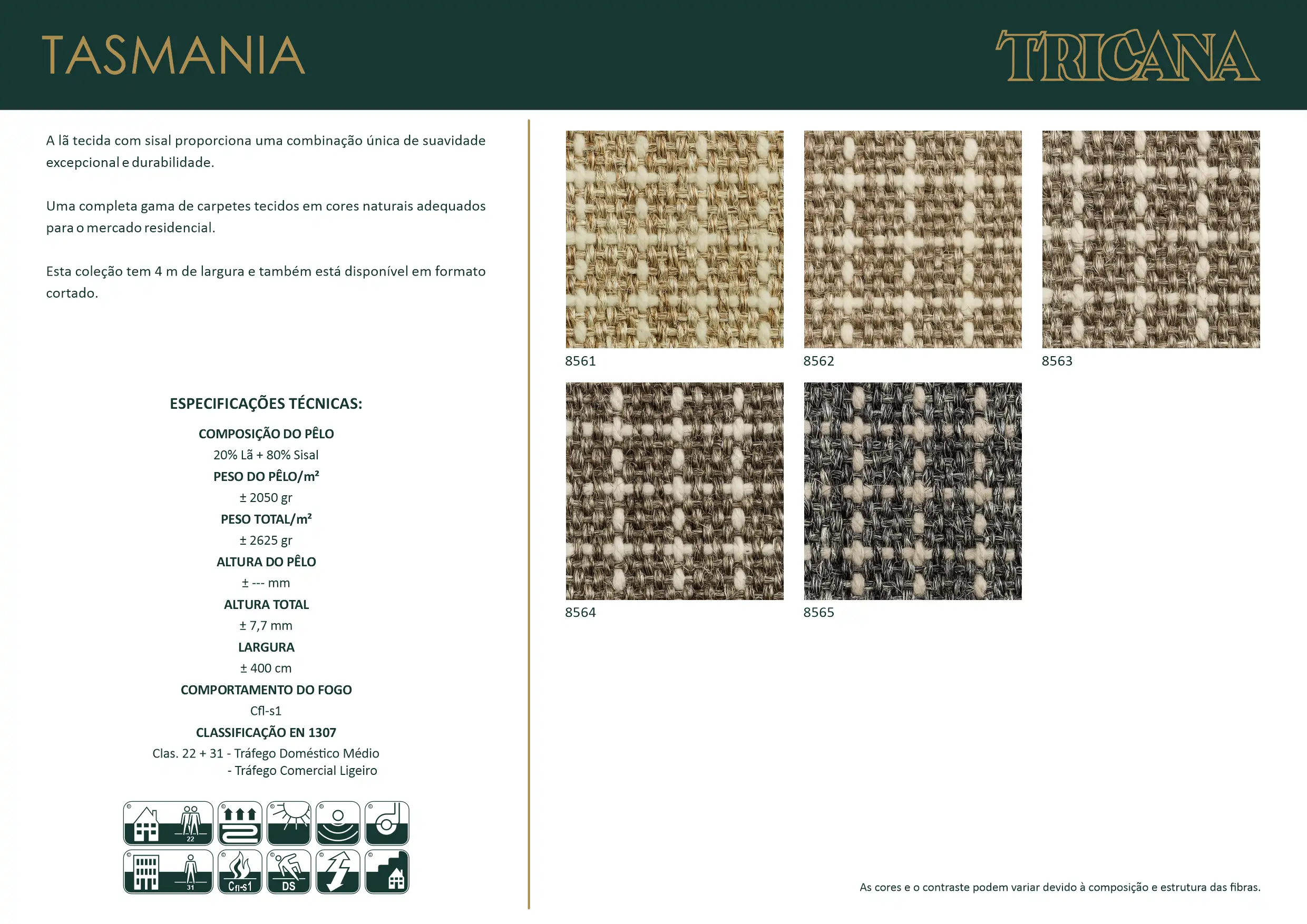 TASMANIA

TRICANA

A lã tecida com sisal proporciona uma combinação única de suavidade excepcional e durabilidade.

Uma completa gama de carpetes tecidos em cores naturais adequados para o mercado residencial.

Esta coleção tem 4 m de largura e também está disponível em formato cortado.

ESPECIFICAÇÕES TÉCNICAS:

COMPOSIÇÃO DO PÊLO
20% Lã + 80% Sisal
PESO DO PÊLO/m²
± 2050 gr
PESO TOTAL/m²
± 2625 gr
ALTURA DO PÊLO
± --- mm
ALTURA TOTAL
± 7,7 mm
LARGURA
± 400 cm
COMPORTAMENTO DO FOGO
Cfl-s1
CLASSIFICAÇÃO EN 1307
Clas. 22 + 31 - Tráfego Doméstico Médio
- Tráfego Comercial Ligeiro

22
31
Cfl-s1
DS

8561
8562
8563
8564
8565

As cores e o contraste podem variar devido à composição e estrutura das fibras.